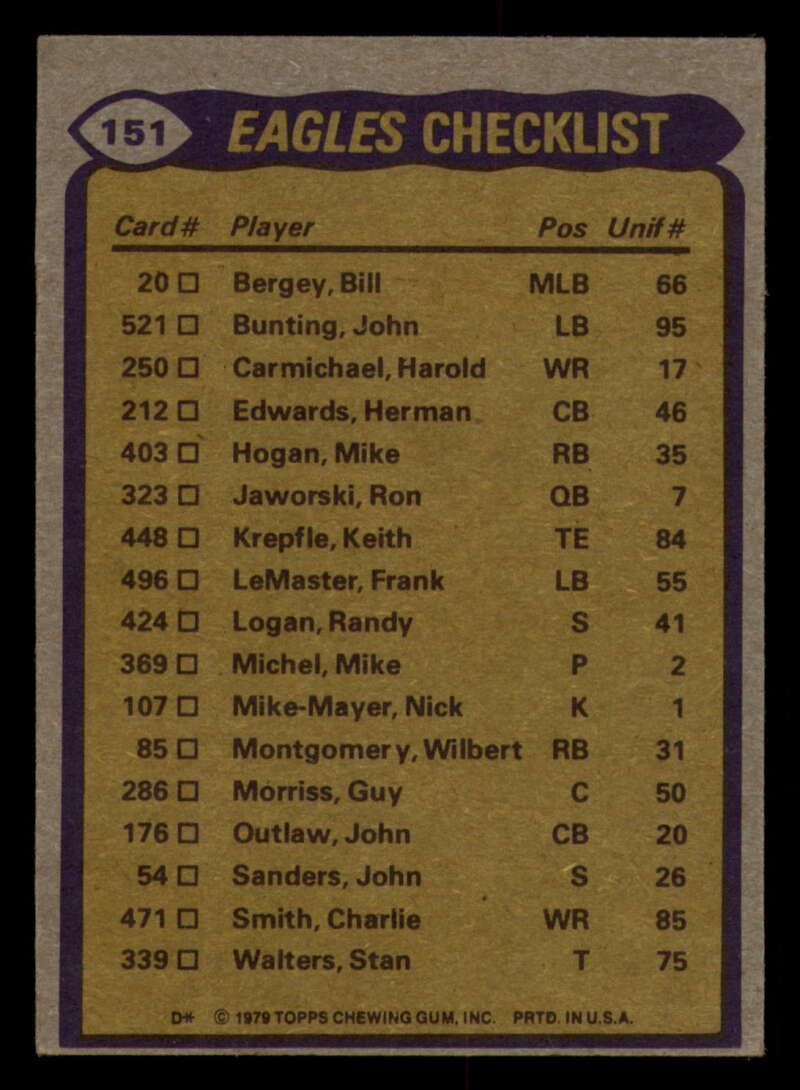 151 EAGLES CHECKLIST

| Card# | Player | Pos | Unif# |
|---|---|---|---|
| 20 ☐ | Bergey, Bill | MLB | 66 |
| 521 ☐ | Bunting, John | LB | 95 |
| 250 ☐ | Carmichael, Harold | WR | 17 |
| 212 ☐ | Edwards, Herman | CB | 46 |
| 403 ☐ | Hogan, Mike | RB | 35 |
| 323 ☐ | Jaworski, Ron | QB | 7 |
| 448 ☐ | Krepfle, Keith | TE | 84 |
| 496 ☐ | LeMaster, Frank | LB | 55 |
| 424 ☐ | Logan, Randy | S | 41 |
| 369 ☐ | Michel, Mike | P | 2 |
| 107 ☐ | Mike-Mayer, Nick | K | 1 |
| 85 ☐ | Montgomery, Wilbert | RB | 31 |
| 286 ☐ | Morriss, Guy | C | 50 |
| 176 ☐ | Outlaw, John | CB | 20 |
| 54 ☐ | Sanders, John | S | 26 |
| 471 ☐ | Smith, Charlie | WR | 85 |
| 339 ☐ | Walters, Stan | T | 75 |

D* © 1979 TOPPS CHEWING GUM, INC. PRTD. IN U.S.A.